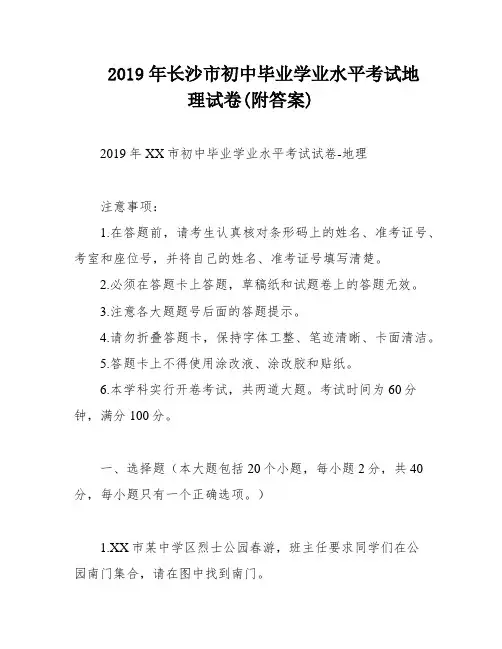 2019 年长沙市初中毕业学业水平考试地理试卷(附答案)

2019 年 XX 市初中毕业学业水平考试试卷-地理

注意事项：

1.在答题前，请考生认真核对条形码上的姓名、准考证号、考室和座位号，并将自己的姓名、准考证号填写清楚。

2.必须在答题卡上答题，草稿纸和试题卷上的答题无效。

3.注意各大题题号后面的答题提示。

4.请勿折叠答题卡，保持字体工整、笔迹清晰、卡面清洁。

5.答题卡上不得使用涂改液、涂改胶和贴纸。

6.本学科实行开卷考试，共两道大题。考试时间为 60 分钟，满分 100 分。

一、选择题（本大题包括 20 个小题，每小题 2 分，共 40 分，每小题只有一个正确选项。）

1.XX 市某中学区烈士公园春游，班主任要求同学们在公园南门集合，请在图中找到南门。